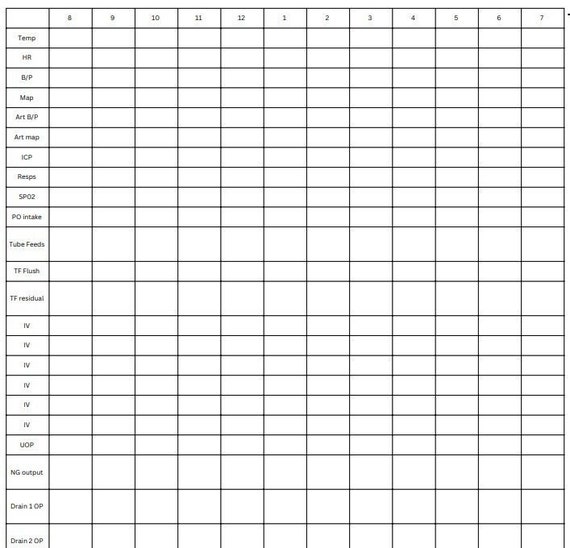 | | 8 | 9 | 10 | 11 | 12 | 1 | 2 | 3 | 4 | 5 | 6 | 7 |
|---|---|---|---|---|---|---|---|---|---|---|---|---|
| Temp | | | | | | | | | | | | |
| HR | | | | | | | | | | | | |
| B/P | | | | | | | | | | | | |
| Map | | | | | | | | | | | | |
| Art B/P | | | | | | | | | | | | |
| Art map | | | | | | | | | | | | |
| ICP | | | | | | | | | | | | |
| Resps | | | | | | | | | | | | |
| SPO2 | | | | | | | | | | | | |
| PO intake | | | | | | | | | | | | |
| Tube Feeds | | | | | | | | | | | | |
| TF Flush | | | | | | | | | | | | |
| TF residual | | | | | | | | | | | | |
| IV | | | | | | | | | | | | |
| IV | | | | | | | | | | | | |
| IV | | | | | | | | | | | | |
| IV | | | | | | | | | | | | |
| IV | | | | | | | | | | | | |
| IV | | | | | | | | | | | | |
| UOP | | | | | | | | | | | | |
| NG output | | | | | | | | | | | | |
| Drain 1 OP | | | | | | | | | | | | |
| Drain 2 OP | | | | | | | | | | | | |